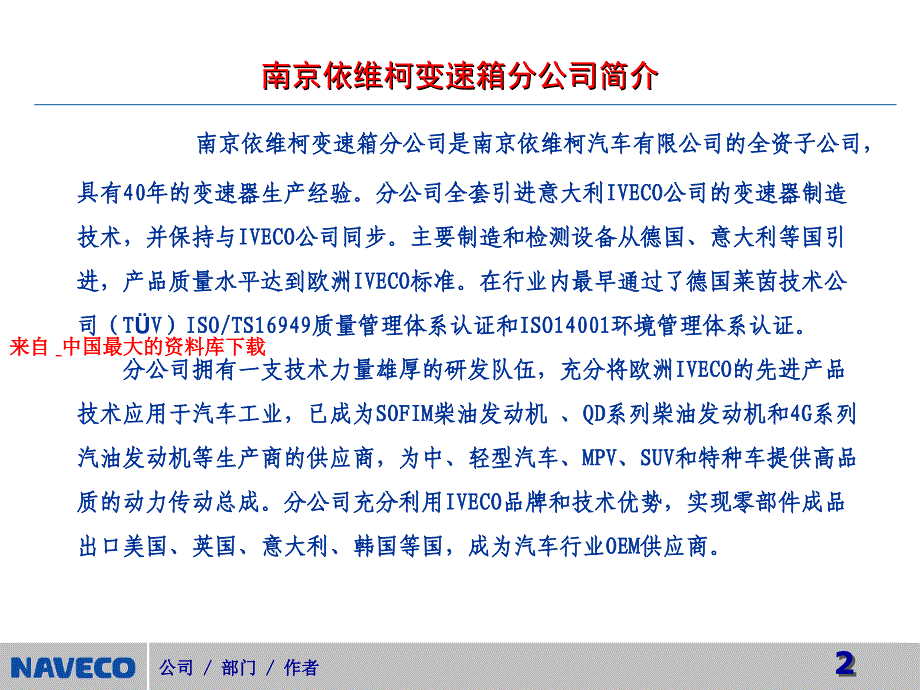 南京依维柯变速箱分公司简介

南京依维柯变速箱分公司是南京依维柯汽车有限公司的全资子公司，具有40年的变速器生产经验。分公司全套引进意大利IVECO公司的变速器制造技术，并保持与IVECO公司同步。主要制造和检测设备从德国、意大利等国引进，产品质量水平达到欧洲IVECO标准。在行业内最早通过了德国莱茵技术公司（TÜV）ISO/TS16949质量管理体系认证和ISO14001环境管理体系认证。

来自 中国最大的资料库下载

分公司拥有一支技术力量雄厚的研发队伍，充分将欧洲IVECO的先进产品技术应用于汽车工业，已成为SOFIM柴油发动机 、QD系列柴油发动机和4G系列汽油发动机等生产商的供应商，为中、轻型汽车、MPV、SUV和特种车提供高品质的动力传动总成。分公司充分利用IVECO品牌和技术优势，实现零部件成品出口美国、英国、意大利、韩国等国，成为汽车行业OEM供应商。

NAVECO 公司 / 部门 / 作者

2